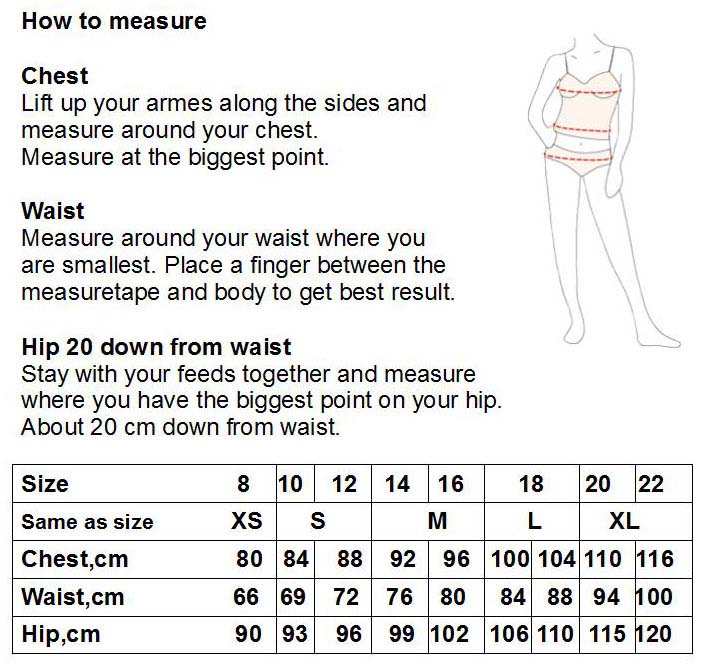 How to measure

Chest
Lift up your armes along the sides and measure around your chest.
Measure at the biggest point.

Waist
Measure around your waist where you are smallest. Place a finger between the measuretape and body to get best result.

Hip 20 down from waist
Stay with your feeds together and measure where you have the biggest point on your hip.
About 20 cm down from waist.

| Size | 8 | 10 | 12 | 14 | 16 | 18 | | 20 | 22 |
|---|---|---|---|---|---|---|---|---|---|
| Same as size | XS | S | | M | | L | | XL | |
| Chest,cm | 80 | 84 | 88 | 92 | 96 | 100 | 104 | 110 | 116 |
| Waist,cm | 66 | 69 | 72 | 76 | 80 | 84 | 88 | 94 | 100 |
| Hip,cm | 90 | 93 | 96 | 99 | 102 | 106 | 110 | 115 | 120 |